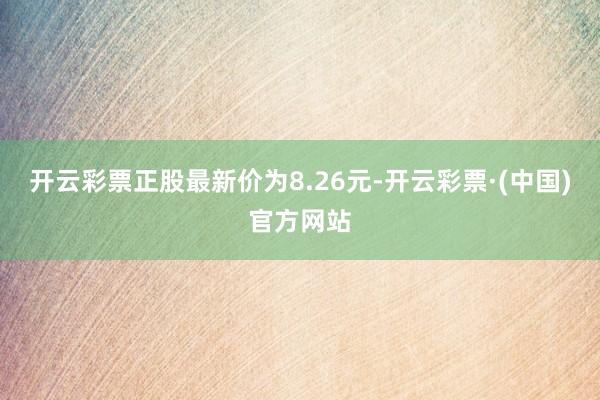 开云彩票正股最新价为8.26元-开云彩票·(中国)官方网站